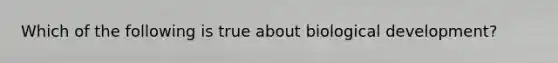 Which of the following is true about biological development?